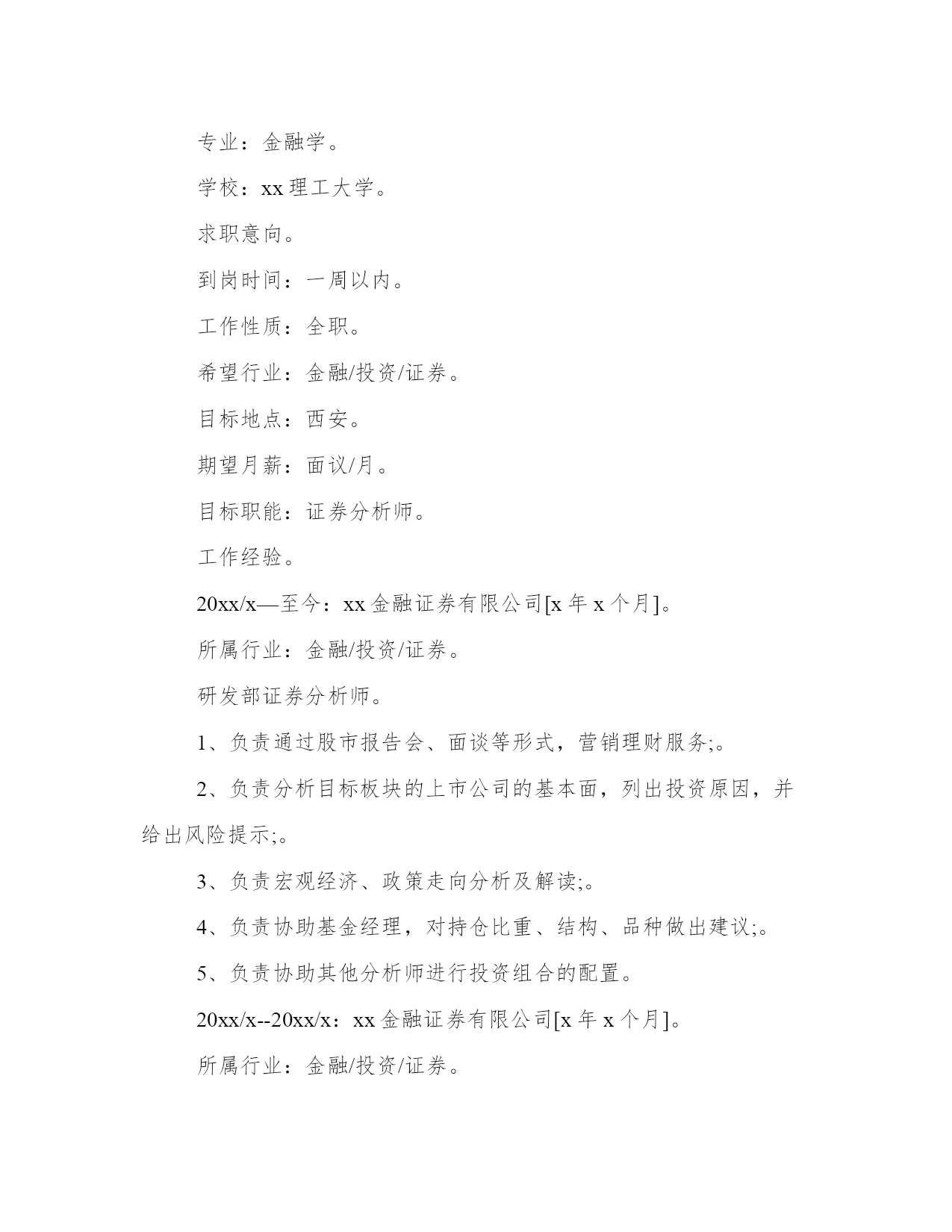 专业：金融学。

学校：xx 理工大学。

求职意向。

到岗时间：一周以内。

工作性质：全职。

希望行业：金融/投资/证券。

目标地点：西安。

期望月薪：面议/月。

目标职能：证券分析师。

工作经验。

20xx/x—至今：xx 金融证券有限公司[x 年 x 个月]。

所属行业：金融/投资/证券。

研发部证券分析师。

1、负责通过股市报告会、面谈等形式，营销理财服务;。

2、负责分析目标板块的上市公司的基本面，列出投资原因，并给出风险提示;。

3、负责宏观经济、政策走向分析及解读;。

4、负责协助基金经理，对持仓比重、结构、品种做出建议;。

5、负责协助其他分析师进行投资组合的配置。

20xx/x--20xx/x：xx 金融证券有限公司[x 年 x 个月]。

所属行业：金融/投资/证券。